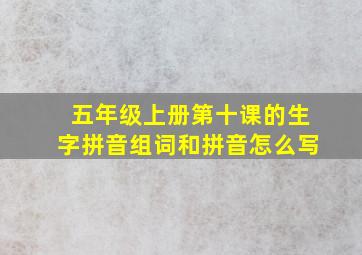 五年级上册第十课的生字拼音组词和拼音怎么写